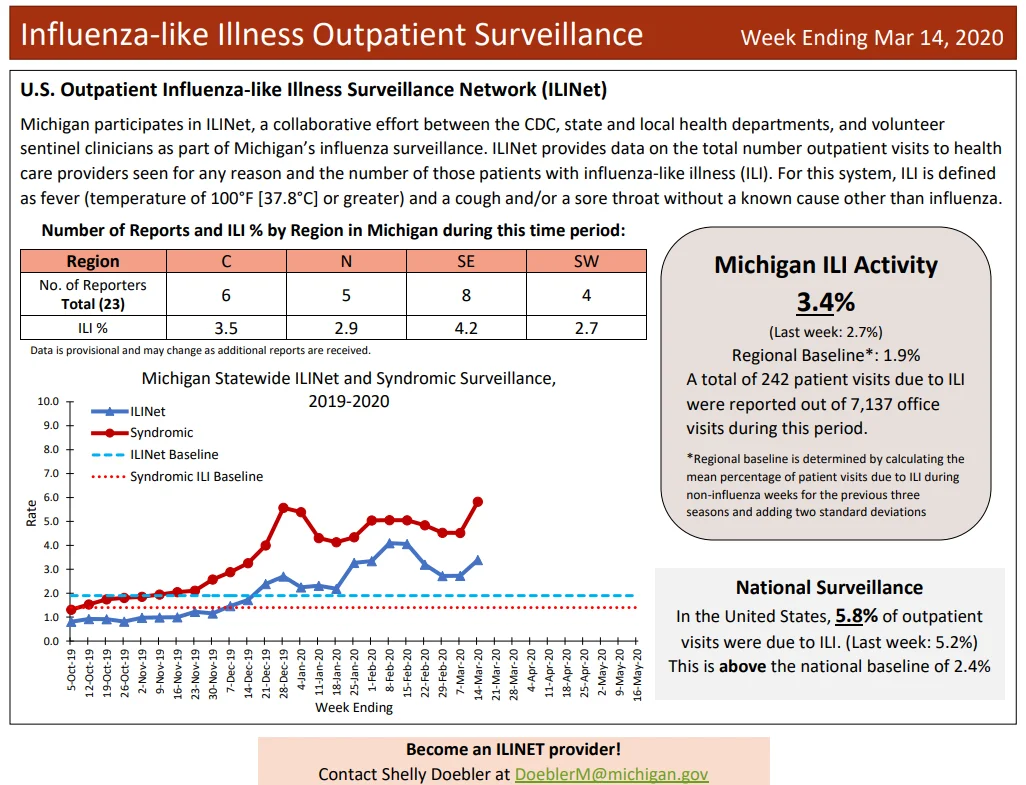 Influenza-like Illness Outpatient Surveillance

Week Ending Mar 14, 2020

U.S. Outpatient Influenza-like Illness Surveillance Network (ILINet)

Michigan participates in ILINet, a collaborative effort between the CDC, state and local health departments, and volunteer sentinel clinicians as part of Michigan's influenza surveillance. ILINet provides data on the total number outpatient visits to health care providers seen for any reason and the number of those patients with influenza-like illness (ILI). For this system, ILI is defined as fever (temperature of 100°F [37.8°C] or greater) and a cough and/or a sore throat without a known cause other than influenza.

Number of Reports and ILI % by Region in Michigan during this time period:

| Region | C | N | SE | SW |
|---|---|---|---|---|
| No. of Reporters Total (23) | 6 | 5 | 8 | 4 |
| ILI % | 3.5 | 2.9 | 4.2 | 2.7 |

Data is provisional and may change as additional reports are received.

Michigan Statewide ILINet and Syndromic Surveillance, 2019-2020

ILINet
Syndromic
ILINet Baseline
Syndromic ILI Baseline

Rate

10.0
9.0
8.0
7.0
6.0
5.0
4.0
3.0
2.0
1.0
0.0

5-Oct-19
12-Oct-19
19-Oct-19
26-Oct-19
2-Nov-19
9-Nov-19
16-Nov-19
23-Nov-19
30-Nov-19
7-Dec-19
14-Dec-19
21-Dec-19
28-Dec-19
4-Jan-20
11-Jan-20
18-Jan-20
25-Jan-20
1-Feb-20
8-Feb-20
15-Feb-20
22-Feb-20
29-Feb-20
7-Mar-20
14-Mar-20
21-Mar-20
28-Mar-20
4-Apr-20
11-Apr-20
18-Apr-20
25-Apr-20
2-May-20
9-May-20
16-May-20

Week Ending

Michigan ILI Activity
3.4%
(Last week: 2.7%)
Regional Baseline*: 1.9%
A total of 242 patient visits due to ILI were reported out of 7,137 office visits during this period.

*Regional baseline is determined by calculating the mean percentage of patient visits due to ILI during non-influenza weeks for the previous three seasons and adding two standard deviations

National Surveillance
In the United States, 5.8% of outpatient visits were due to ILI. (Last week: 5.2%)
This is above the national baseline of 2.4%

Become an ILINET provider!
Contact Shelly Doebler at DoeblerM@michigan.gov